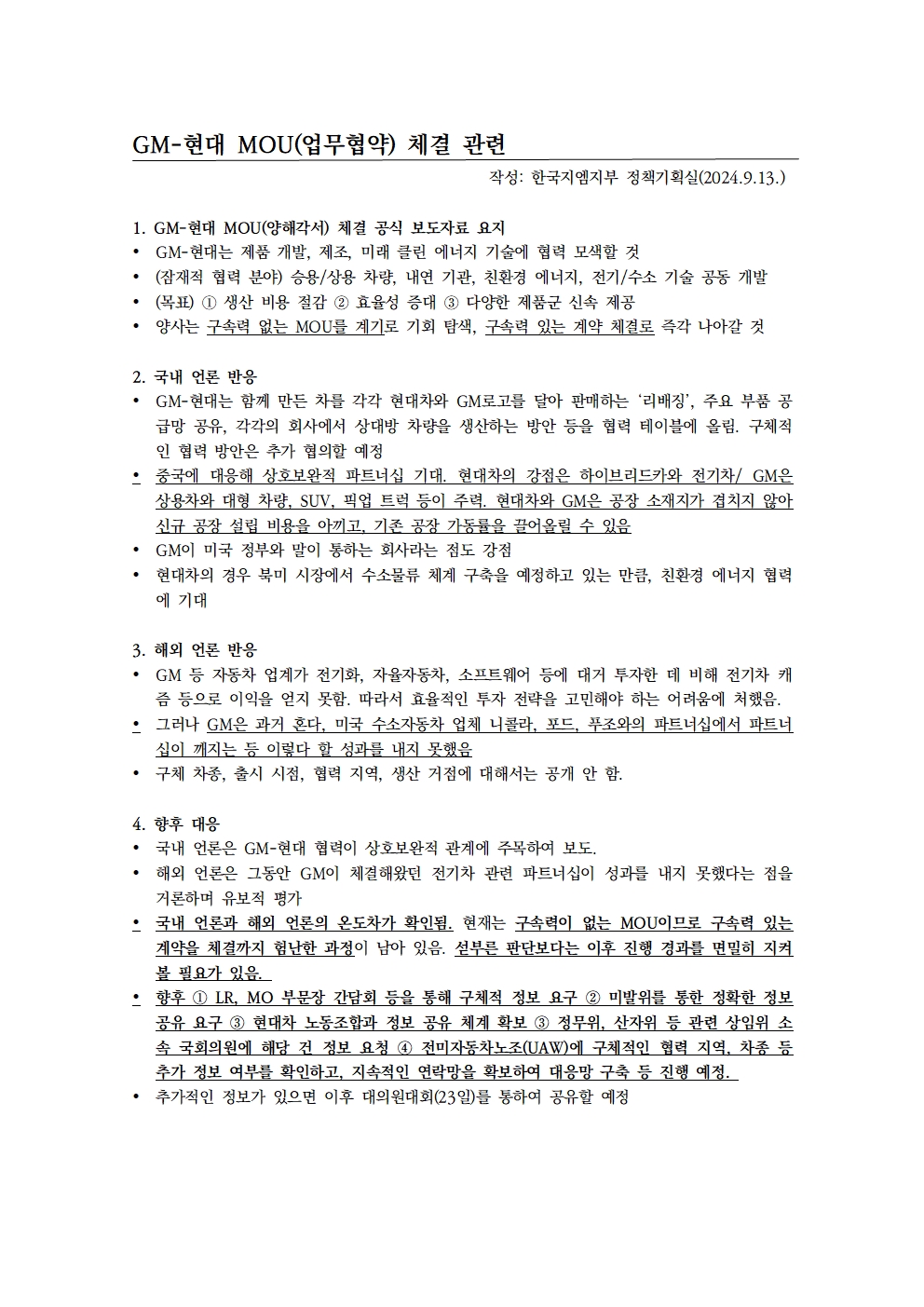 GM-현대 MOU(업무협약) 체결 관련

작성: 한국지엠지부 정책기획실(2024.9.13.)

1. GM-현대 MOU(양해각서) 체결 공식 보도자료 요지
• GM-현대는 제품 개발, 제조, 미래 클린 에너지 기술에 협력 모색할 것
• (잠재적 협력 분야) 승용/상용 차량, 내연 기관, 친환경 에너지, 전기/수소 기술 공동 개발
• (목표) ① 생산 비용 절감 ② 효율성 증대 ③ 다양한 제품군 신속 제공
• 양사는 구속력 없는 MOU를 계기로 기회 탐색, 구속력 있는 계약 체결로 즉각 나아갈 것

2. 국내 언론 반응
• GM-현대는 함께 만든 차를 각각 현대차와 GM로고를 달아 판매하는 '리배징', 주요 부품 공급망 공유, 각각의 회사에서 상대방 차량을 생산하는 방안 등을 협력 테이블에 올림. 구체적인 협력 방안은 추가 협의할 예정
• 중국에 대응해 상호보완적 파트너십 기대. 현대차의 강점은 하이브리드카와 전기차/ GM은 상용차와 대형 차량, SUV, 픽업 트럭 등이 주력. 현대차와 GM은 공장 소재지가 겹치지 않아 신규 공장 설립 비용을 아끼고, 기존 공장 가동률을 끌어올릴 수 있음
• GM이 미국 정부와 말이 통하는 회사라는 점도 강점
• 현대차의 경우 북미 시장에서 수소물류 체계 구축을 예정하고 있는 만큼, 친환경 에너지 협력에 기대

3. 해외 언론 반응
• GM 등 자동차 업계가 전기화, 자율자동차, 소프트웨어 등에 대거 투자한 데 비해 전기차 캐즘 등으로 이익을 얻지 못함. 따라서 효율적인 투자 전략을 고민해야 하는 어려움에 처했음.
• 그러나 GM은 과거 혼다, 미국 수소자동차 업체 니콜라, 포드, 푸조와의 파트너십에서 파트너십이 깨지는 등 이렇다 할 성과를 내지 못했음
• 구체 차종, 출시 시점, 협력 지역, 생산 거점에 대해서는 공개 안 함.

4. 향후 대응
• 국내 언론은 GM-현대 협력이 상호보완적 관계에 주목하여 보도.
• 해외 언론은 그동안 GM이 체결해왔던 전기차 관련 파트너십이 성과를 내지 못했다는 점을 거론하며 유보적 평가
• 국내 언론과 해외 언론의 온도차가 확인됨. 현재는 구속력이 없는 MOU이므로 구속력 있는 계약을 체결까지 험난한 과정이 남아 있음. 섣부른 판단보다는 이후 진행 경과를 면밀히 지켜볼 필요가 있음.
• 향후 ① LR, MO 부문장 간담회 등을 통해 구체적 정보 요구 ② 미발위를 통한 정확한 정보 공유 요구 ③ 현대차 노동조합과 정보 공유 체계 확보 ③ 정무위, 산자위 등 관련 상임위 소속 국회의원에 해당 건 정보 요청 ④ 전미자동차노조(UAW)에 구체적인 협력 지역, 차종 등 추가 정보 여부를 확인하고, 지속적인 연락망을 확보하여 대응망 구축 등 진행 예정.
• 추가적인 정보가 있으면 이후 대의원대회(23일)를 통하여 공유할 예정